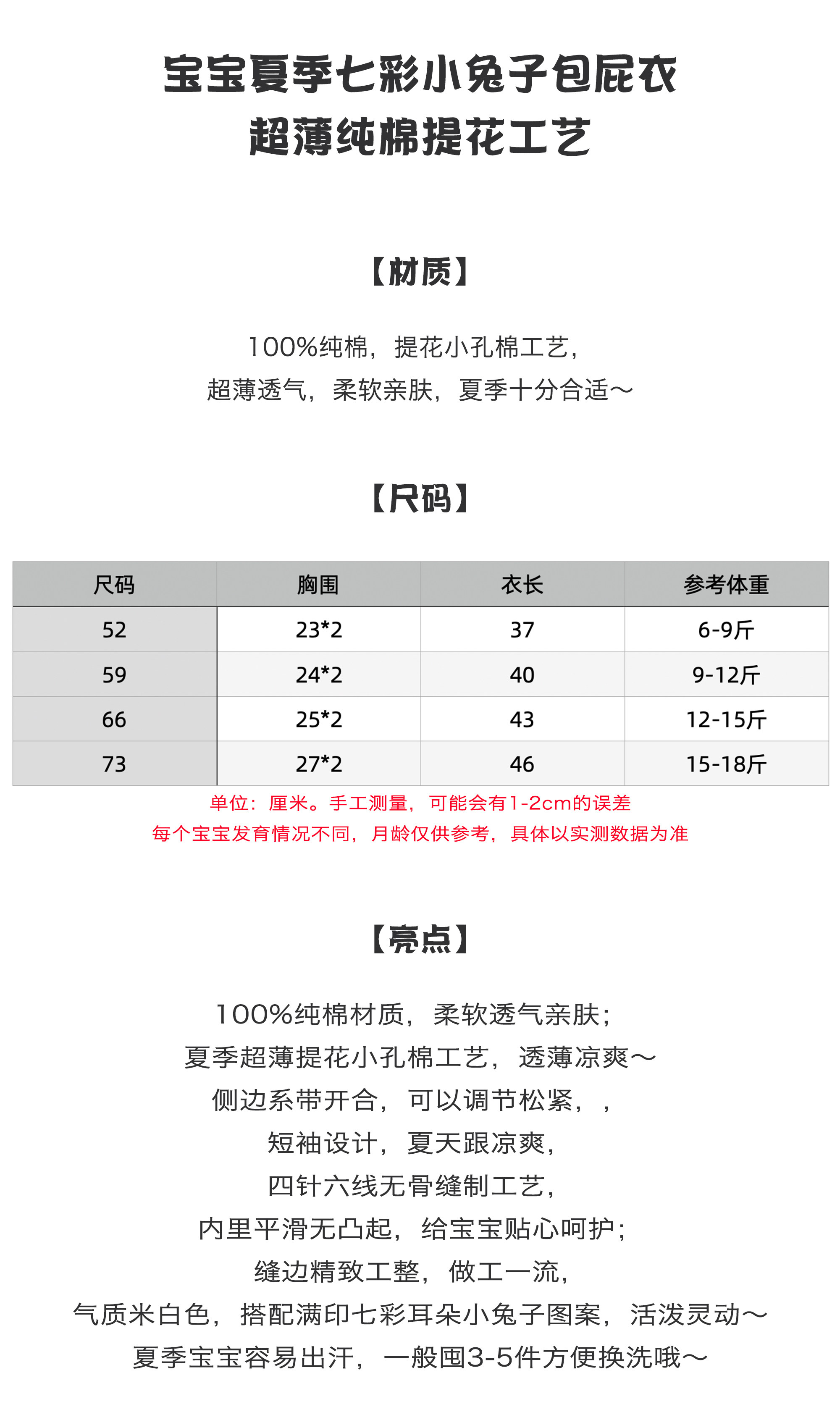 宝宝夏季七彩小兔子包屁衣
超薄纯棉提花工艺

【材质】

100%纯棉，提花小孔棉工艺，
超薄透气，柔软亲肤，夏季十分合适～

【尺码】

| 尺码 | 胸围 | 衣长 | 参考体重 |
|---|---|---|---|
| 52 | 23*2 | 37 | 6-9斤 |
| 59 | 24*2 | 40 | 9-12斤 |
| 66 | 25*2 | 43 | 12-15斤 |
| 73 | 27*2 | 46 | 15-18斤 |

单位：厘米。手工测量，可能会有1-2cm的误差
每个宝宝发育情况不同，月龄仅供参考，具体以实测数据为准

【亮点】

100%纯棉材质，柔软透气亲肤；
夏季超薄提花小孔棉工艺，透薄凉爽～
侧边系带开合，可以调节松紧，，
短袖设计，夏天跟凉爽，
四针六线无骨缝制工艺，
内里平滑无凸起，给宝宝贴心呵护；
缝边精致工整，做工一流，
气质米白色，搭配满印七彩耳朵小兔子图案，活泼灵动～
夏季宝宝容易出汗，一般囤3-5件方便换洗哦～